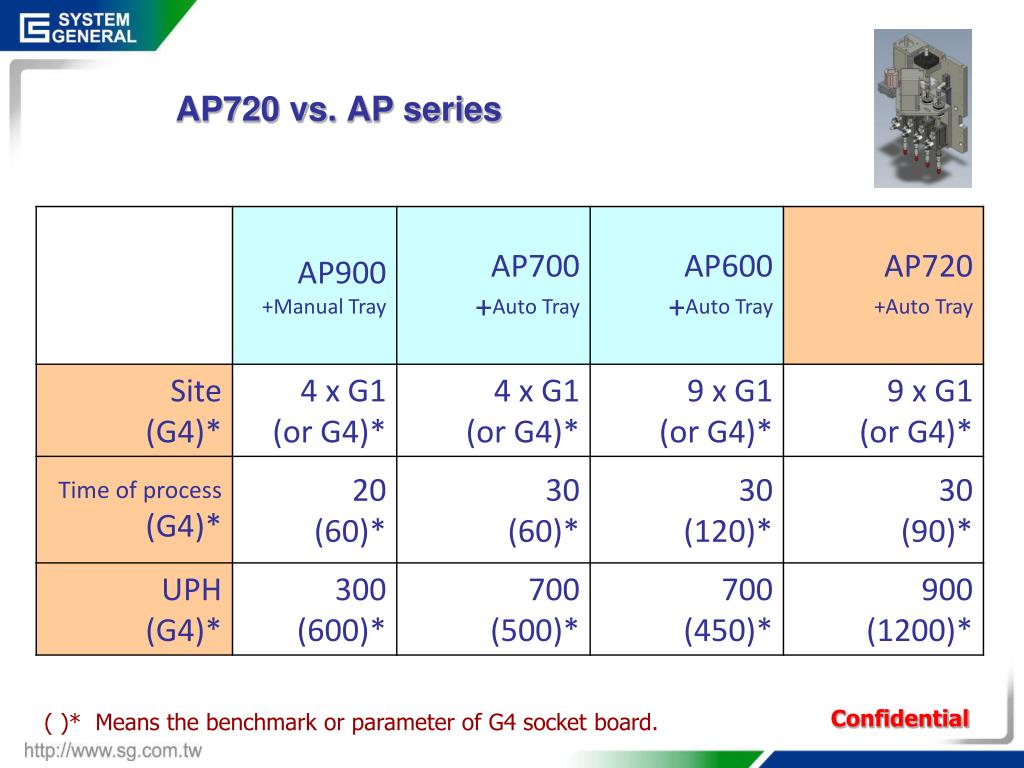 SYSTEM GENERAL

AP720 vs. AP series

| | AP900 +Manual Tray | AP700 +Auto Tray | AP600 +Auto Tray | AP720 +Auto Tray |
|---|---|---|---|---|
| Site (G4)* | 4 x G1 (or G4)* | 4 x G1 (or G4)* | 9 x G1 (or G4)* | 9 x G1 (or G4)* |
| Time of process (G4)* | 20 (60)* | 30 (60)* | 30 (120)* | 30 (90)* |
| UPH (G4)* | 300 (600)* | 700 (500)* | 700 (450)* | 900 (1200)* |

( )* Means the benchmark or parameter of G4 socket board.

Confidential

http://www.sg.com.tw